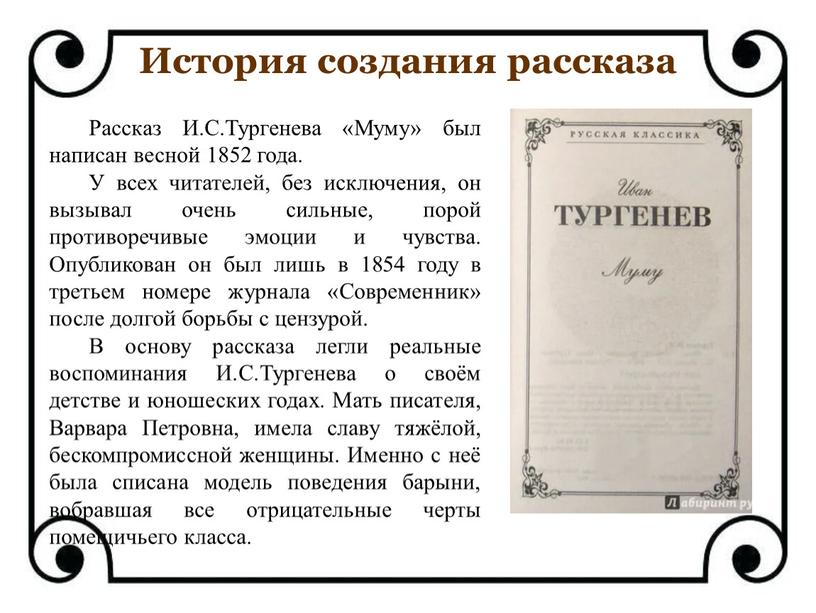 История создания рассказа

Рассказ И.С.Тургенева «Муму» был написан весной 1852 года.

У всех читателей, без исключения, он вызывал очень сильные, порой противоречивые эмоции и чувства. Опубликован он был лишь в 1854 году в третьем номере журнала «Современник» после долгой борьбы с цензурой.

В основу рассказа легли реальные воспоминания И.С.Тургенева о своём детстве и юношеских годах. Мать писателя, Варвара Петровна, имела славу тяжёлой, бескомпромиссной женщины. Именно с неё была списана модель поведения барыни, вобравшая все отрицательные черты помещичьего класса.

РУССКАЯ КЛАССИКА

Иван
ТУРГЕНЕВ

Муму

Лабиринт.ру